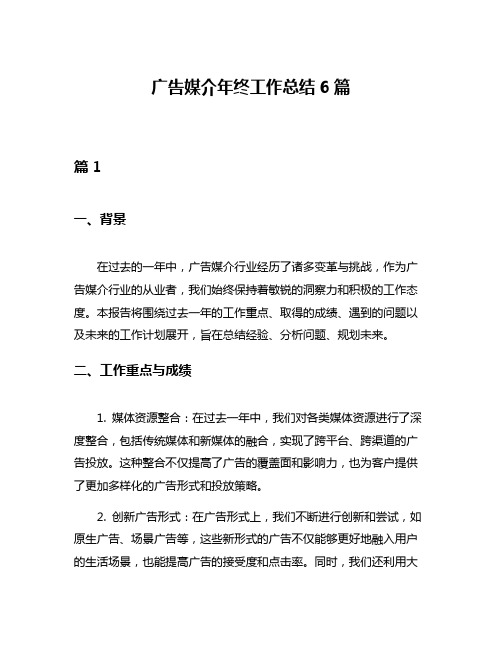 广告媒介年终工作总结6篇

篇1

一、背景

在过去的一年中，广告媒介行业经历了诸多变革与挑战，作为广告媒介行业的从业者，我们始终保持着敏锐的洞察力和积极的工作态度。本报告将围绕过去一年的工作重点、取得的成绩、遇到的问题以及未来的工作计划展开，旨在总结经验、分析问题、规划未来。

二、工作重点与成绩

1. 媒体资源整合：在过去一年中，我们对各类媒体资源进行了深度整合，包括传统媒体和新媒体的融合，实现了跨平台、跨渠道的广告投放。这种整合不仅提高了广告的覆盖面和影响力，也为客户提供了更加多样化的广告形式和投放策略。

2. 创新广告形式：在广告形式上，我们不断进行创新和尝试，如原生广告、场景广告等，这些新形式的广告不仅能够更好地融入用户的生活场景，也能提高广告的接受度和点击率。同时，我们还利用大